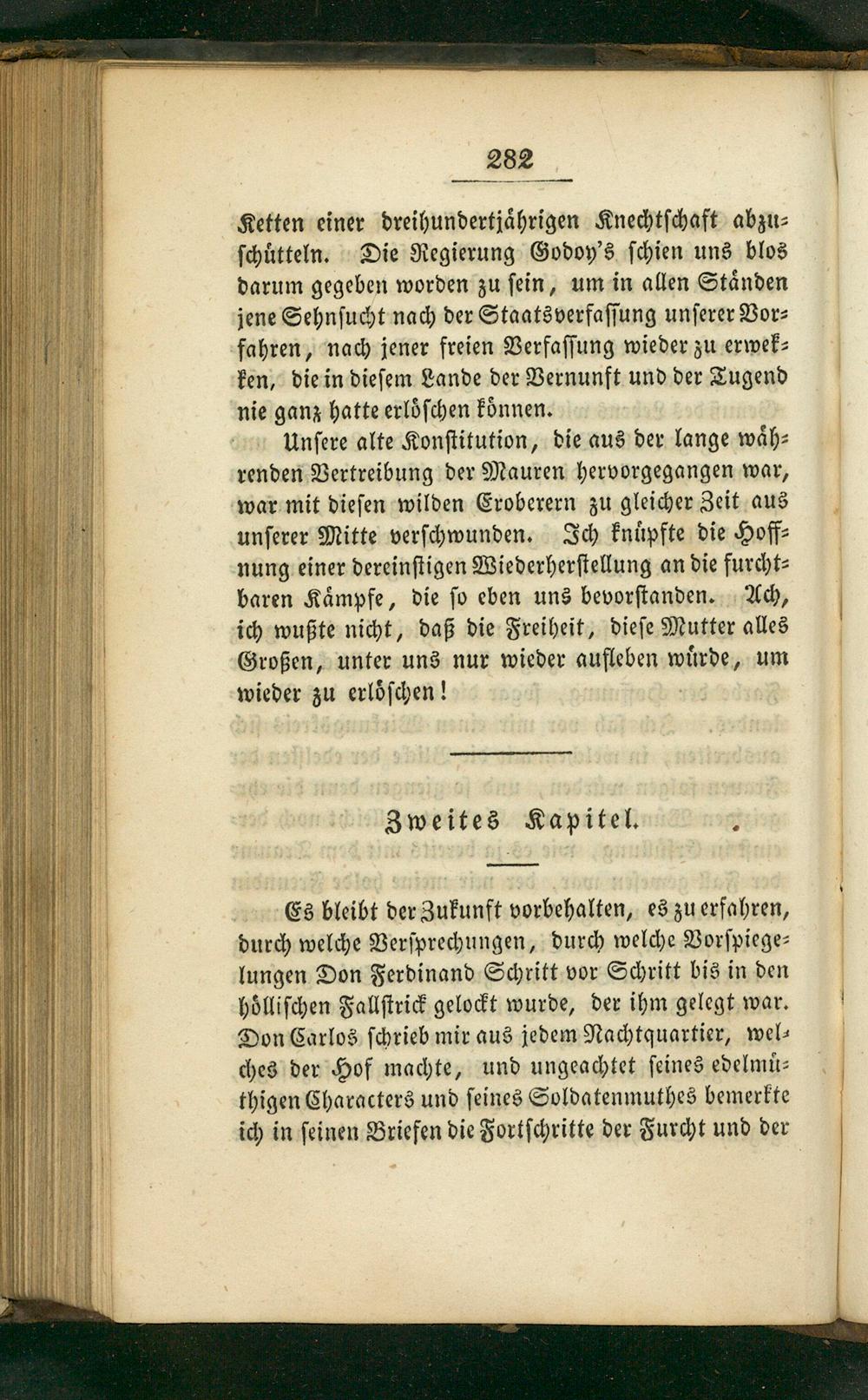 282

Ketten einer dreihundertjährigen Knechtschaft abzuschütteln. Die Regierung Godoy's schien uns blos darum gegeben worden zu sein, um in allen Ständen jene Sehnsucht nach der Staatsverfassung unserer Vorfahren, nach jener freien Verfassung wieder zu erwekken, die in diesem Lande der Vernunft und der Tugend nie ganz hatte erlöschen können.

Unsere alte Konstitution, die aus der lange währenden Vertreibung der Mauren hervorgegangen war, war mit diesen wilden Eroberern zu gleicher Zeit aus unserer Mitte verschwunden. Ich knüpfte die Hoffnung einer dereinstigen Wiederherstellung an die furchtbaren Kämpfe, die so eben uns bevorstanden. Ach, ich wußte nicht, daß die Freiheit, diese Mutter alles Großen, unter uns nur wieder aufleben würde, um wieder zu erlöschen!

Zweites Kapitel.

Es bleibt der Zukunft vorbehalten, es zu erfahren, durch welche Versprechungen, durch welche Vorspiegelungen Don Ferdinand Schritt vor Schritt bis in den höllischen Fallstrick gelockt wurde, der ihm gelegt war. Don Carlos schrieb mir aus jedem Nachtquartier, welches der Hof machte, und ungeachtet seines edelmüthigen Characters und seines Soldatenmuthes bemerkte ich in seinen Briefen die Fortschritte der Furcht und der